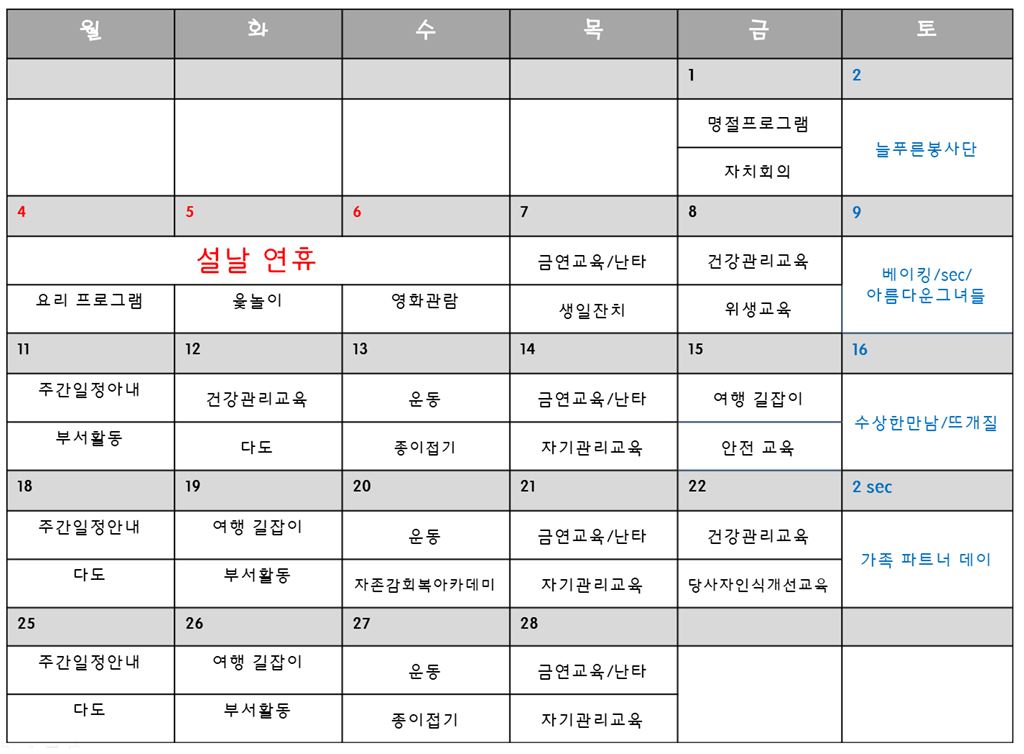 | 월 | 화 | 수 | 목 | 금 | 토 |
|---|---|---|---|---|---|
| | | | | 1 | 2 |
| | | | | 명절프로그램 | 늘푸른봉사단 |
| | | | | 자치회의 | |
| 4 | 5 | 6 | 7 | 8 | 9 |
| 설날 연휴 | | | 금연교육/난타 | 건강관리교육 | 베이킹/sec/ 아름다운그녀들 |
| 요리 프로그램 | 윷놀이 | 영화관람 | 생일잔치 | 위생교육 | |
| 11 | 12 | 13 | 14 | 15 | 16 |
| 주간일정아내 | 건강관리교육 | 운동 | 금연교육/난타 | 여행 길잡이 | 수상한만남/뜨개질 |
| 부서활동 | 다도 | 종이접기 | 자기관리교육 | 안전 교육 | |
| 18 | 19 | 20 | 21 | 22 | 2 sec |
| 주간일정안내 | 여행 길잡이 | 운동 | 금연교육/난타 | 건강관리교육 | 가족 파트너 데이 |
| 다도 | 부서활동 | 자존감회복아카데미 | 자기관리교육 | 당사자인식개선교육 | |
| 25 | 26 | 27 | 28 | | |
| 주간일정안내 | 여행 길잡이 | 운동 | 금연교육/난타 | | |
| 다도 | 부서활동 | 종이접기 | 자기관리교육 | | |